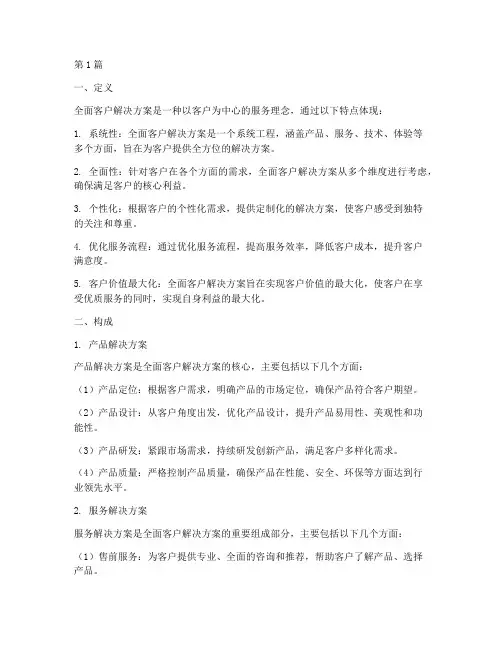 第1篇

一、定义

全面客户解决方案是一种以客户为中心的服务理念，通过以下特点体现：

1. 系统性：全面客户解决方案是一个系统工程，涵盖产品、服务、技术、体验等多个方面，旨在为客户提供全方位的解决方案。

2. 全面性：针对客户在各个方面的需求，全面客户解决方案从多个维度进行考虑，确保满足客户的核心利益。

3. 个性化：根据客户的个性化需求，提供定制化的解决方案，使客户感受到独特的关注和尊重。

4. 优化服务流程：通过优化服务流程，提高服务效率，降低客户成本，提升客户满意度。

5. 客户价值最大化：全面客户解决方案旨在实现客户价值的最大化，使客户在享受优质服务的同时，实现自身利益的最大化。

二、构成

1. 产品解决方案

产品解决方案是全面客户解决方案的核心，主要包括以下几个方面：

（1）产品定位：根据客户需求，明确产品的市场定位，确保产品符合客户期望。

（2）产品设计：从客户角度出发，优化产品设计，提升产品易用性、美观性和功能性。

（3）产品研发：紧跟市场需求，持续研发创新产品，满足客户多样化需求。

（4）产品质量：严格控制产品质量，确保产品在性能、安全、环保等方面达到行业领先水平。

2. 服务解决方案

服务解决方案是全面客户解决方案的重要组成部分，主要包括以下几个方面：

（1）售前服务：为客户提供专业、全面的咨询和推荐，帮助客户了解产品、选择产品。